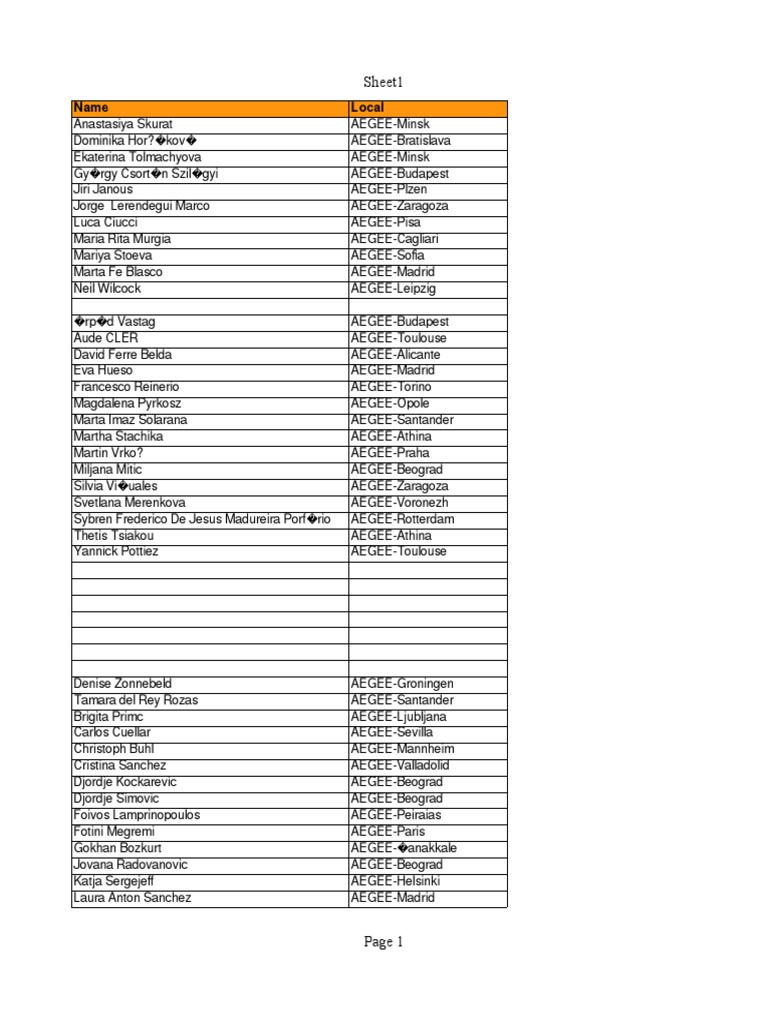 Sheet1

| Name | Local |
|---|---|
| Anastasiya Skurat | AEGEE-Minsk |
| Dominika Hor?�kov� | AEGEE-Bratislava |
| Ekaterina Tolmachyova | AEGEE-Minsk |
| Gy�rgy Csort�n Szil�gyi | AEGEE-Budapest |
| Jiri Janous | AEGEE-Plzen |
| Jorge  Lerendegui Marco | AEGEE-Zaragoza |
| Luca Ciucci | AEGEE-Pisa |
| Maria Rita Murgia | AEGEE-Cagliari |
| Mariya Stoeva | AEGEE-Sofia |
| Marta Fe Blasco | AEGEE-Madrid |
| Neil Wilcock | AEGEE-Leipzig |
| | |
| �rp�d Vastag | AEGEE-Budapest |
| Aude CLER | AEGEE-Toulouse |
| David Ferre Belda | AEGEE-Alicante |
| Eva Hueso | AEGEE-Madrid |
| Francesco Reinerio | AEGEE-Torino |
| Magdalena Pyrkosz | AEGEE-Opole |
| Marta Imaz Solarana | AEGEE-Santander |
| Martha Stachika | AEGEE-Athina |
| Martin Vrko? | AEGEE-Praha |
| Miljana Mitic | AEGEE-Beograd |
| Silvia Vi�uales | AEGEE-Zaragoza |
| Svetlana Merenkova | AEGEE-Voronezh |
| Sybren Frederico De Jesus Madureira Porf�rio | AEGEE-Rotterdam |
| Thetis Tsiakou | AEGEE-Athina |
| Yannick Pottiez | AEGEE-Toulouse |
| | |
| | |
| | |
| | |
| | |
| | |
| | |
| Denise Zonnebeld | AEGEE-Groningen |
| Tamara del Rey Rozas | AEGEE-Santander |
| Brigita Primc | AEGEE-Ljubljana |
| Carlos Cuellar | AEGEE-Sevilla |
| Christoph Buhl | AEGEE-Mannheim |
| Cristina Sanchez | AEGEE-Valladolid |
| Djordje Kockarevic | AEGEE-Beograd |
| Djordje Simovic | AEGEE-Beograd |
| Foivos Lamprinopoulos | AEGEE-Peiraias |
| Fotini Megremi | AEGEE-Paris |
| Gokhan Bozkurt | AEGEE-�anakkale |
| Jovana Radovanovic | AEGEE-Beograd |
| Katja Sergejeff | AEGEE-Helsinki |
| Laura Anton Sanchez | AEGEE-Madrid |

Page 1